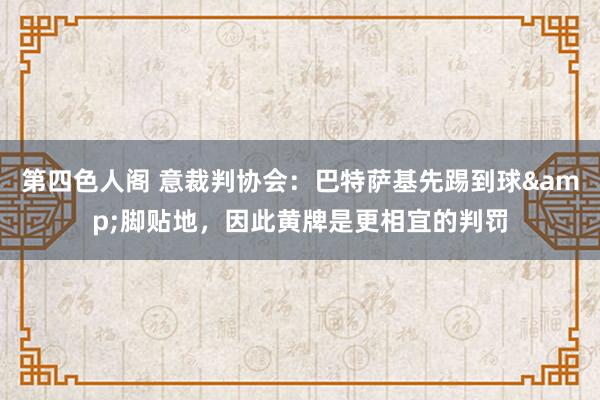 第四色人阁 意裁判协会：巴特萨基先踢到球&amp;脚贴地，因此黄牌是更相宜的判罚